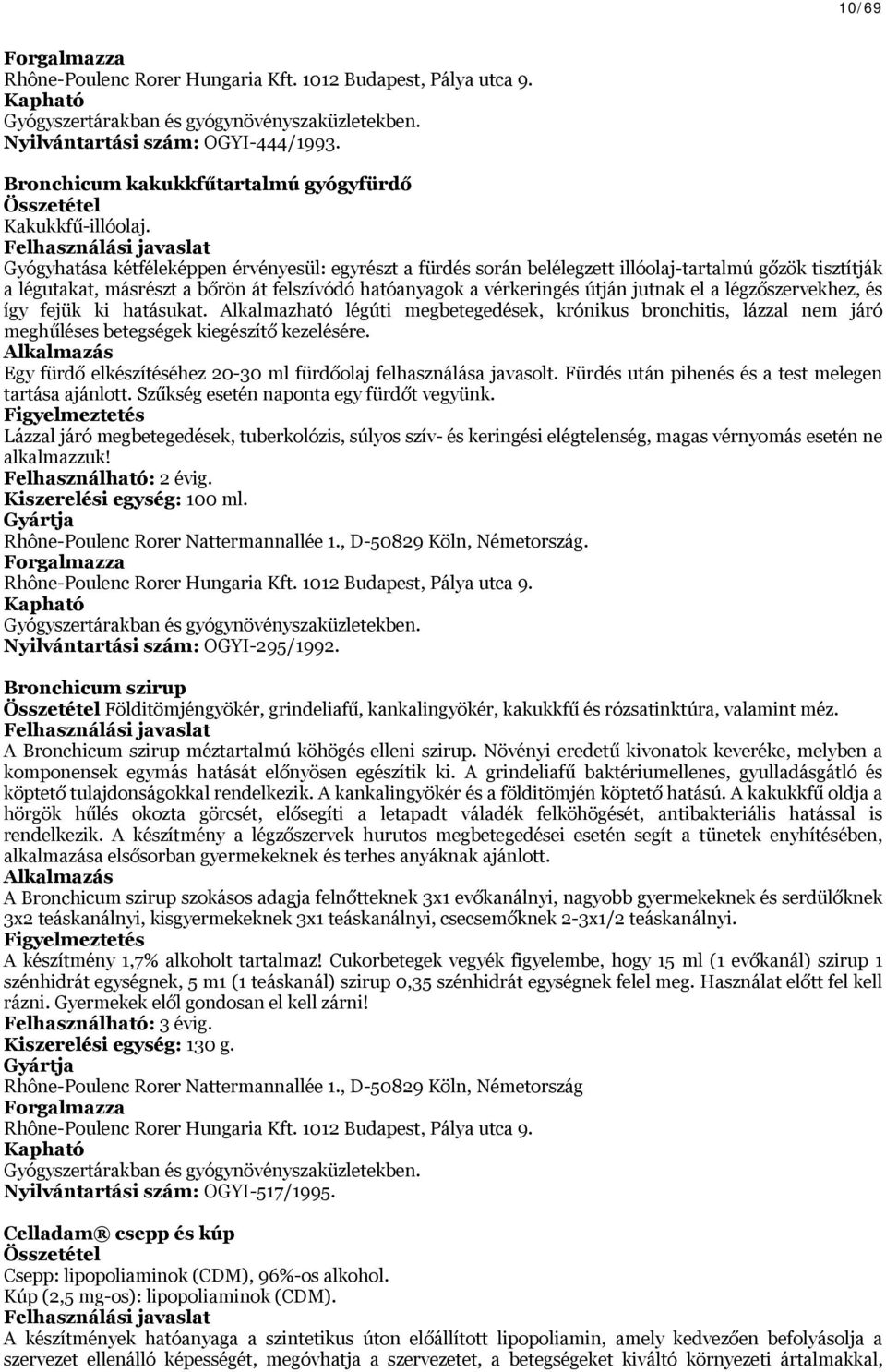 10/69

Forgalmazza
Rhône-Poulenc Rorer Hungaria Kft. 1012 Budapest, Pálya utca 9.
Kapható
Gyógyszertárakban és gyógynövényszaküzletekben.
Nyilvántartási szám: OGYI-444/1993.

Bronchicum kakukkfűtartalmú gyógyfürdő
Összetétel
Kakukkfű-illóolaj.
Felhasználási javaslat
Gyógyhatása kétféleképpen érvényesül: egyrészt a fürdés során belélegzett illóolaj-tartalmú gőzök tisztítják a légutakat, másrészt a bőrön át felszívódó hatóanyagok a vérkeringés útján jutnak el a légzőszervekhez, és így fejük ki hatásukat. Alkalmazható légúti megbetegedések, krónikus bronchitis, lázzal nem járó meghűléses betegségek kiegészítő kezelésére.
Alkalmazás
Egy fürdő elkészítéséhez 20-30 ml fürdőolaj felhasználása javasolt. Fürdés után pihenés és a test melegen tartása ajánlott. Szűkség esetén naponta egy fürdőt vegyünk.
Figyelmeztetés
Lázzal járó megbetegedések, tuberkolózis, súlyos szív- és keringési elégtelenség, magas vérnyomás esetén ne alkalmazzuk!
Felhasználható: 2 évig.
Kiszerelési egység: 100 ml.
Gyártja
Rhône-Poulenc Rorer Nattermannallée 1., D-50829 Köln, Németország.
Forgalmazza
Rhône-Poulenc Rorer Hungaria Kft. 1012 Budapest, Pálya utca 9.
Kapható
Gyógyszertárakban és gyógynövényszaküzletekben.
Nyilvántartási szám: OGYI-295/1992.

Bronchicum szirup
Összetétel Földitömjéngyökér, grindeliafű, kankalingyökér, kakukkfű és rózsatinktúra, valamint méz.
Felhasználási javaslat
A Bronchicum szirup méztartalmú köhögés elleni szirup. Növényi eredetű kivonatok keveréke, melyben a komponensek egymás hatását előnyösen egészítik ki. A grindeliafű baktériumellenes, gyulladásgátló és köptető tulajdonságokkal rendelkezik. A kankalingyökér és a földitömjén köptető hatású. A kakukkfű oldja a hörgök hűlés okozta görcsét, elősegíti a letapadt váladék felköhögését, antibakteriális hatással is rendelkezik. A készítmény a légzőszervek hurutos megbetegedései esetén segít a tünetek enyhítésében, alkalmazása elsősorban gyermekeknek és terhes anyáknak ajánlott.
Alkalmazás
A Bronchicum szirup szokásos adagja felnőtteknek 3x1 evőkanálnyi, nagyobb gyermekeknek és serdülőknek 3x2 teáskanálnyi, kisgyermekeknek 3x1 teáskanálnyi, csecsemőknek 2-3x1/2 teáskanálnyi.
Figyelmeztetés
A készítmény 1,7% alkoholt tartalmaz! Cukorbetegek vegyék figyelembe, hogy 15 ml (1 evőkanál) szirup 1 szénhidrát egységnek, 5 m1 (1 teáskanál) szirup 0,35 szénhidrát egységnek felel meg. Használat előtt fel kell rázni. Gyermekek elől gondosan el kell zárni!
Felhasználható: 3 évig.
Kiszerelési egység: 130 g.
Gyártja
Rhône-Poulenc Rorer Nattermannallée 1., D-50829 Köln, Németország
Forgalmazza
Rhône-Poulenc Rorer Hungaria Kft. 1012 Budapest, Pálya utca 9.
Kapható
Gyógyszertárakban és gyógynövényszaküzletekben.
Nyilvántartási szám: OGYI-517/1995.

Celladam® csepp és kúp
Összetétel
Csepp: lipopoliaminok (CDM), 96%-os alkohol.
Kúp (2,5 mg-os): lipopoliaminok (CDM).
Felhasználási javaslat
A készítmények hatóanyaga a szintetikus úton előállított lipopoliamin, amely kedvezően befolyásolja a szervezet ellenálló képességét, megóvhatja a szervezetet, a betegségeket kiváltó környezeti ártalmakkal,